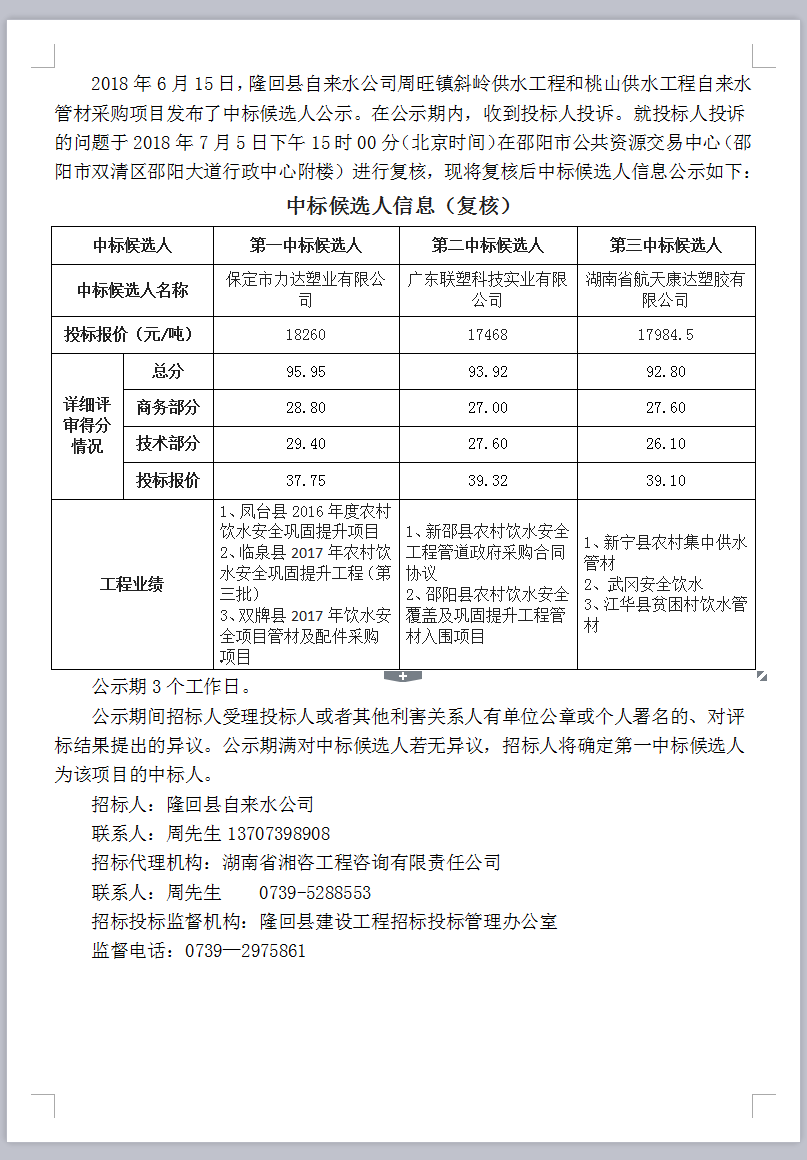 2018 年 6 月 15 日，隆回县自来水公司周旺镇斜岭供水工程和桃山供水工程自来水管材采购项目发布了中标候选人公示。在公示期内，收到投标人投诉。就投标人投诉的问题于 2018 年 7 月 5 日下午 15 时 00 分（北京时间）在邵阳市公共资源交易中心（邵阳市双清区邵阳大道行政中心附楼）进行复核，现将复核后中标候选人信息公示如下：

中标候选人信息（复核）

| 中标候选人 | | 第一中标候选人 | 第二中标候选人 | 第三中标候选人 |
|---|---|---|---|---|
| 中标候选人名称 | | 保定市力达塑业有限公司 | 广东联塑科技实业有限公司 | 湖南省航天康达塑胶有限公司 |
| 投标报价（元/吨） | | 18260 | 17468 | 17984.5 |
| 详细评审得分情况 | 总分 | 95.95 | 93.92 | 92.80 |
| | 商务部分 | 28.80 | 27.00 | 27.60 |
| | 技术部分 | 29.40 | 27.60 | 26.10 |
| | 投标报价 | 37.75 | 39.32 | 39.10 |
| 工程业绩 | | 1、凤台县 2016 年度农村饮水安全巩固提升项目 2、临泉县 2017 年农村饮水安全巩固提升工程（第三批） 3、双牌县 2017 年饮水安全项目管材及配件采购项目 | 1、新邵县农村饮水安全工程管道政府采购合同协议 2、邵阳县农村饮水安全覆盖及巩固提升工程管材入围项目 | 1、新宁县农村集中供水管材 2、武冈安全饮水 3、江华县贫困村饮水管材 |

公示期 3 个工作日。

公示期间招标人受理投标人或者其他利害关系人有单位公章或个人署名的、对评标结果提出的异议。公示期满对中标候选人若无异议，招标人将确定第一中标候选人为该项目的中标人。

招标人：隆回县自来水公司

联系人：周先生 13707398908

招标代理机构：湖南省湘咨工程咨询有限责任公司

联系人：周先生 0739-5288553

招标投标监督机构：隆回县建设工程招标投标管理办公室

监督电话：0739—2975861